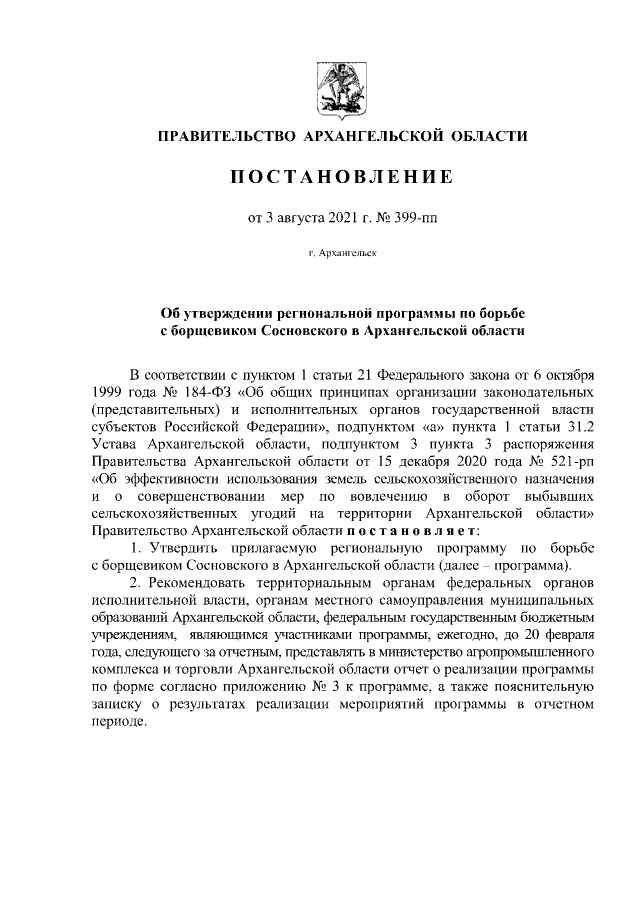 ПРАВИТЕЛЬСТВО АРХАНГЕЛЬСКОЙ ОБЛАСТИ

ПОСТАНОВЛЕНИЕ

от 3 августа 2021 г. № 399-пп

г. Архангельск

Об утверждении региональной программы по борьбе с борщевиком Сосновского в Архангельской области

В соответствии с пунктом 1 статьи 21 Федерального закона от 6 октября 1999 года № 184-ФЗ «Об общих принципах организации законодательных (представительных) и исполнительных органов государственной власти субъектов Российской Федерации», подпунктом «а» пункта 1 статьи 31.2 Устава Архангельской области, подпунктом 3 пункта 3 распоряжения Правительства Архангельской области от 15 декабря 2020 года № 521-рп «Об эффективности использования земель сельскохозяйственного назначения и о совершенствовании мер по вовлечению в оборот выбывших сельскохозяйственных угодий на территории Архангельской области» Правительство Архангельской области постановляет:

1. Утвердить прилагаемую региональную программу по борьбе с борщевиком Сосновского в Архангельской области (далее – программа).

2. Рекомендовать территориальным органам федеральных органов исполнительной власти, органам местного самоуправления муниципальных образований Архангельской области, федеральным государственным бюджетным учреждениям, являющимся участниками программы, ежегодно, до 20 февраля года, следующего за отчетным, представлять в министерство агропромышленного комплекса и торговли Архангельской области отчет о реализации программы по форме согласно приложению № 3 к программе, а также пояснительную записку о результатах реализации мероприятий программы в отчетном периоде.